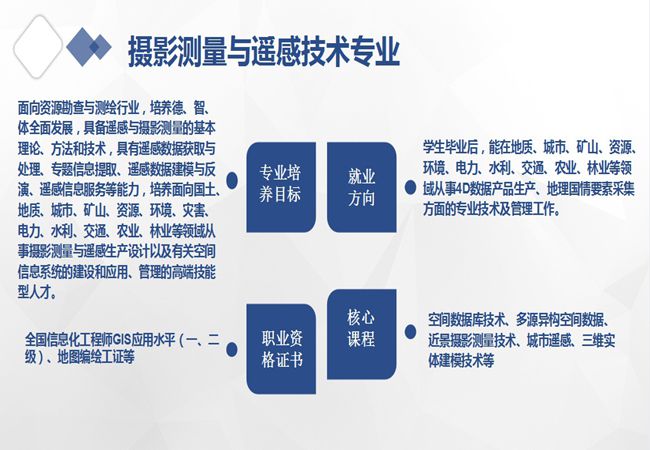 摄影测量与遥感技术专业

面向资源勘查与测绘行业，培养德、智、体全面发展，具备遥感与摄影测量的基本理论、方法和技术，具有遥感数据获取与处理、专题信息提取、遥感数据建模与反演、遥感信息服务等能力，培养面向国土、地质、城市、矿山、资源、环境、灾害、电力、水利、交通、农业、林业等领域从事摄影测量与遥感生产设计以及有关空间信息系统的建设和应用、管理的高端技能型人才。

专业培养目标

就业方向

学生毕业后，能在地质、城市、矿山、资源、环境、电力、水利、交通、农业、林业等领域从事4D数据产品生产、地理国情要素采集方面的专业技术及管理工作。

全国信息化工程师GIS应用水平（一、二级）、地图编绘工证等

职业资格证书

核心课程

空间数据库技术、多源异构空间数据、近景摄影测量技术、城市遥感、三维实体建模技术等